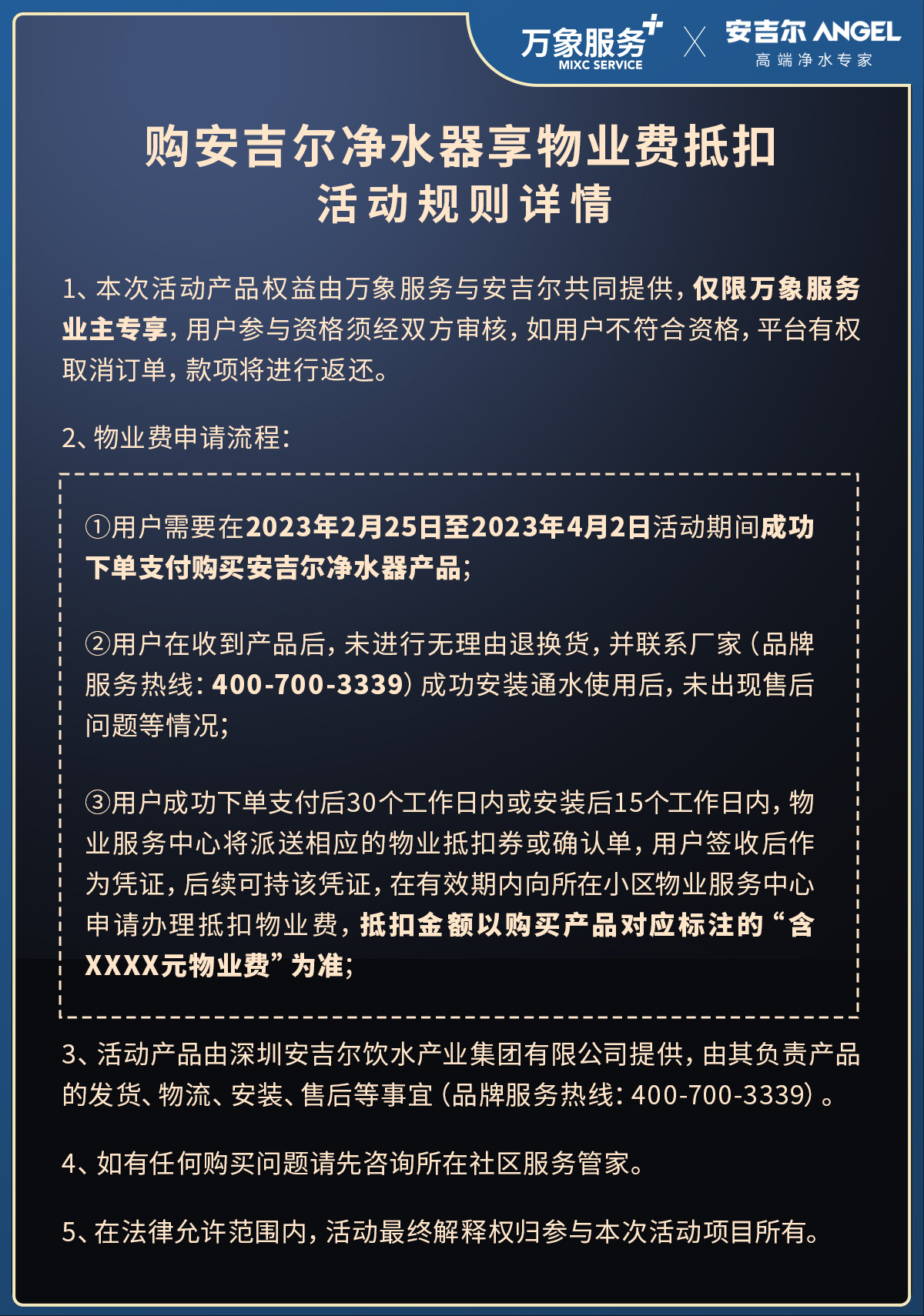 万象服务
MIXC SERVICE
安吉尔 ANGEL
高端净水专家

购安吉尔净水器享物业费抵扣
活动规则详情

1、本次活动产品权益由万象服务与安吉尔共同提供，仅限万象服务业主专享，用户参与资格须经双方审核，如用户不符合资格，平台有权取消订单，款项将进行返还。

2、物业费申请流程：

①用户需要在2023年2月25日至2023年4月2日活动期间成功下单支付购买安吉尔净水器产品；

②用户在收到产品后，未进行无理由退换货，并联系厂家（品牌服务热线：400-700-3339）成功安装通水使用后，未出现售后问题等情况；

③用户成功下单支付后30个工作日内或安装后15个工作日内，物业服务中心将派送相应的物业抵扣券或确认单，用户签收后作为凭证，后续可持该凭证，在有效期内向所在小区物业服务中心申请办理抵扣物业费，抵扣金额以购买产品对应标注的“含XXXX元物业费”为准；

3、活动产品由深圳安吉尔饮水产业集团有限公司提供，由其负责产品的发货、物流、安装、售后等事宜（品牌服务热线：400-700-3339）。

4、如有任何购买问题请先咨询所在社区服务管家。

5、在法律允许范围内，活动最终解释权归参与本次活动项目所有。